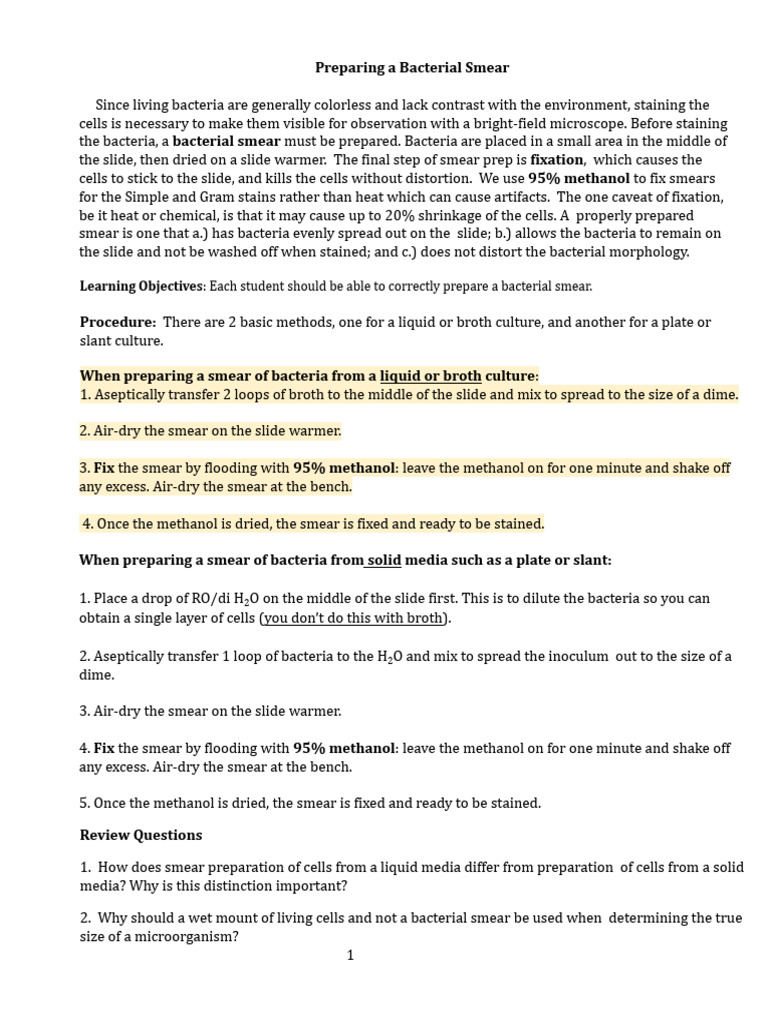 Preparing a Bacterial Smear

Since living bacteria are generally colorless and lack contrast with the environment, staining the cells is necessary to make them visible for observation with a bright-field microscope. Before staining the bacteria, a bacterial smear must be prepared. Bacteria are placed in a small area in the middle of the slide, then dried on a slide warmer. The final step of smear prep is fixation, which causes the cells to stick to the slide, and kills the cells without distortion. We use 95% methanol to fix smears for the Simple and Gram stains rather than heat which can cause artifacts. The one caveat of fixation, be it heat or chemical, is that it may cause up to 20% shrinkage of the cells. A properly prepared smear is one that a.) has bacteria evenly spread out on the slide; b.) allows the bacteria to remain on the slide and not be washed off when stained; and c.) does not distort the bacterial morphology.

Learning Objectives: Each student should be able to correctly prepare a bacterial smear.

Procedure: There are 2 basic methods, one for a liquid or broth culture, and another for a plate or slant culture.

When preparing a smear of bacteria from a liquid or broth culture:
1. Aseptically transfer 2 loops of broth to the middle of the slide and mix to spread to the size of a dime.

2. Air-dry the smear on the slide warmer.

3. Fix the smear by flooding with 95% methanol: leave the methanol on for one minute and shake off any excess. Air-dry the smear at the bench.

4. Once the methanol is dried, the smear is fixed and ready to be stained.

When preparing a smear of bacteria from solid media such as a plate or slant:

1. Place a drop of RO/di $H_2O$ on the middle of the slide first. This is to dilute the bacteria so you can obtain a single layer of cells (you don't do this with broth).

2. Aseptically transfer 1 loop of bacteria to the $H_2O$ and mix to spread the inoculum out to the size of a dime.

3. Air-dry the smear on the slide warmer.

4. Fix the smear by flooding with 95% methanol: leave the methanol on for one minute and shake off any excess. Air-dry the smear at the bench.

5. Once the methanol is dried, the smear is fixed and ready to be stained.

Review Questions

1. How does smear preparation of cells from a liquid media differ from preparation of cells from a solid media? Why is this distinction important?

2. Why should a wet mount of living cells and not a bacterial smear be used when determining the true size of a microorganism?

1